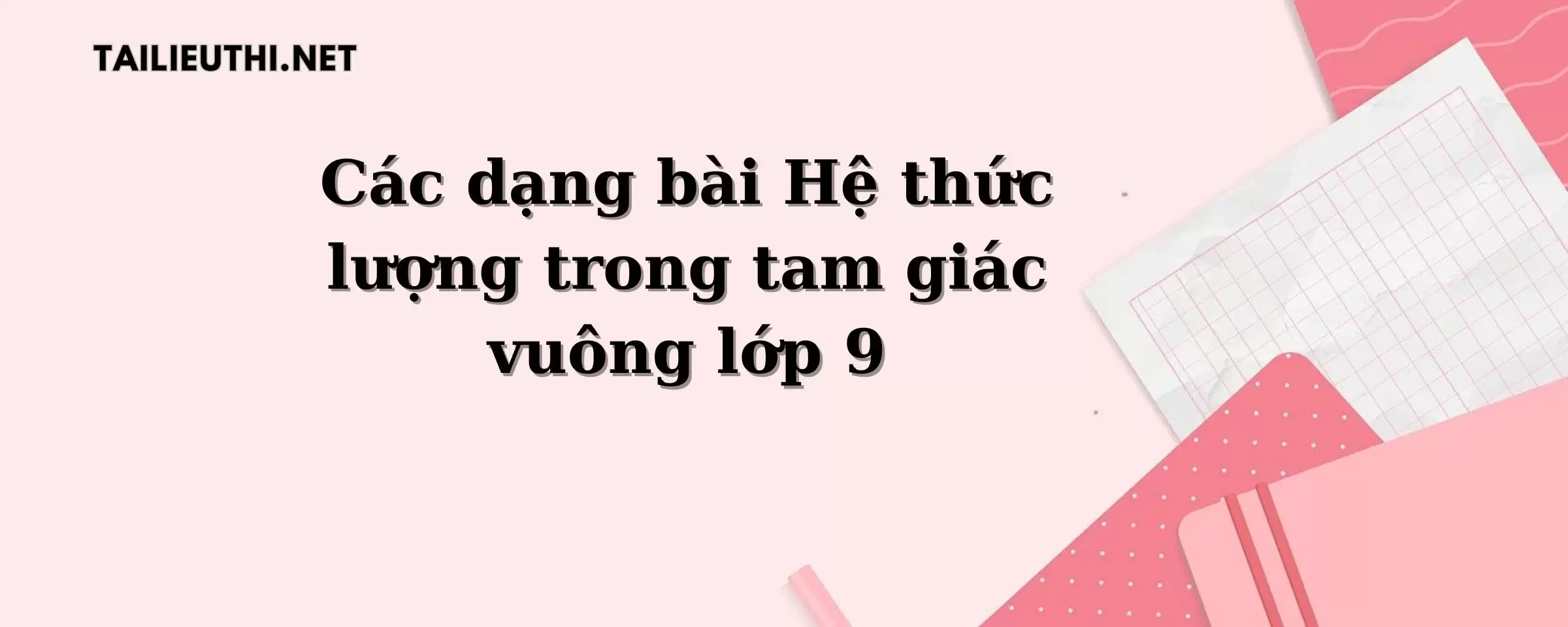 TAILIEUTHI.NET

Các dạng bài Hệ thức lượng trong tam giác vuông lớp 9